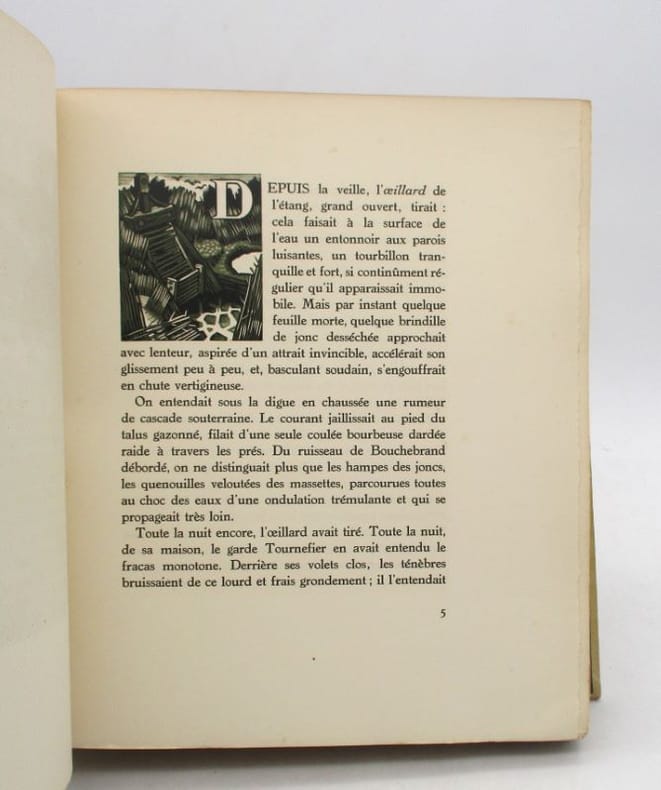 DEPUIS la veille, l'œillard de l'étang, grand ouvert, tirait : cela faisait à la surface de l'eau un entonnoir aux parois luisantes, un tourbillon tranquille et fort, si continûment régulier qu'il apparaissait immobile. Mais par instant quelque feuille morte, quelque brindille de jonc desséchée approchait avec lenteur, aspirée d'un attrait invincible, accélérait son glissement peu à peu, et, basculant soudain, s'engouffrait en chute vertigineuse.

On entendait sous la digue en chaussée une rumeur de cascade souterraine. Le courant jaillissait au pied du talus gazonné, filait d'une seule coulée bourbeuse dardée raide à travers les prés. Du ruisseau de Bouchebrand débordé, on ne distinguait plus que les hampes des joncs, les quenouilles veloutées des massettes, parcourues toutes au choc des eaux d'une ondulation trémulante et qui se propageait très loin.

Toute la nuit encore, l'œillard avait tiré. Toute la nuit, de sa maison, le garde Tournefier en avait entendu le fracas monotone. Derrière ses volets clos, les ténèbres bruissaient de ce lourd et frais grondement ; il l'entendait

5